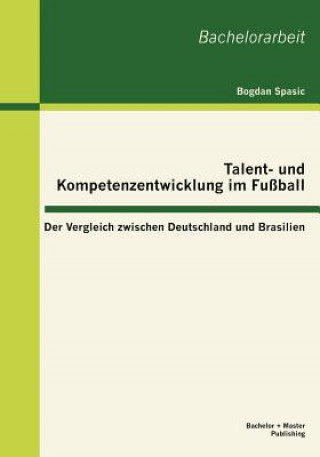 Bachelorarbeit

Bogdan Spasic

Talent- und Kompetenzentwicklung im Fußball

Der Vergleich zwischen Deutschland und Brasilien

Bachelor + Master Publishing